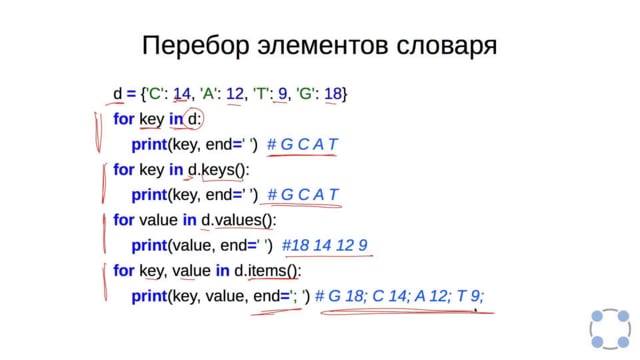 Перебор элементов словаря

d = {'C': 14, 'A': 12, 'T': 9, 'G': 18}
for key in d:
  print(key, end=' ') # G C A T
for key in d.keys():
  print(key, end=' ') # G C A T
for value in d.values():
  print(value, end=' ') #18 14 12 9
for key, value in d.items():
  print(key, value, end='; ') # G 18; C 14; A 12; T 9;